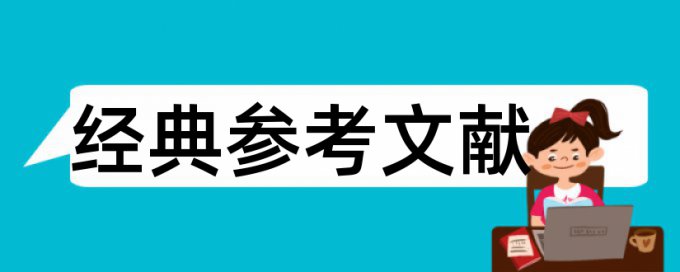 经典参考文献